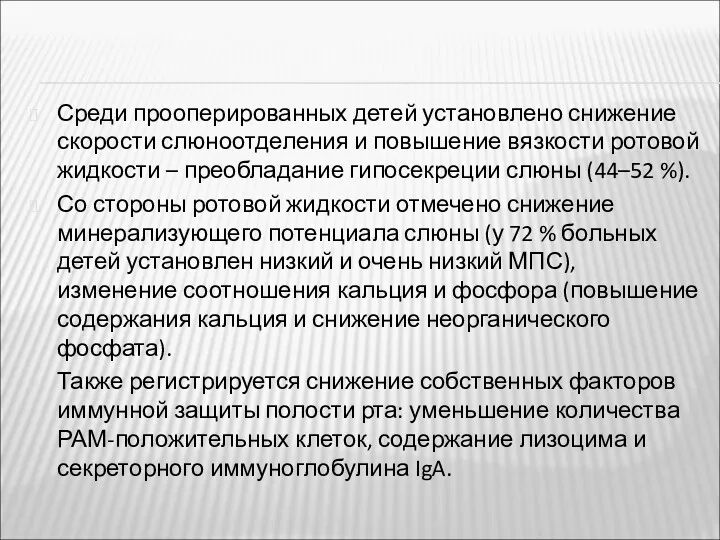 Среди прооперированных детей установлено снижение скорости слюноотделения и повышение вязкости ротовой жидкости – преобладание гипосекреции слюны (44–52 %).

Со стороны ротовой жидкости отмечено снижение минерализующего потенциала слюны (у 72 % больных детей установлен низкий и очень низкий МПС), изменение соотношения кальция и фосфора (повышение содержания кальция и снижение неорганического фосфата).

Также регистрируется снижение собственных факторов иммунной защиты полости рта: уменьшение количества РАМ-положительных клеток, содержание лизоцима и секреторного иммуноглобулина IgA.